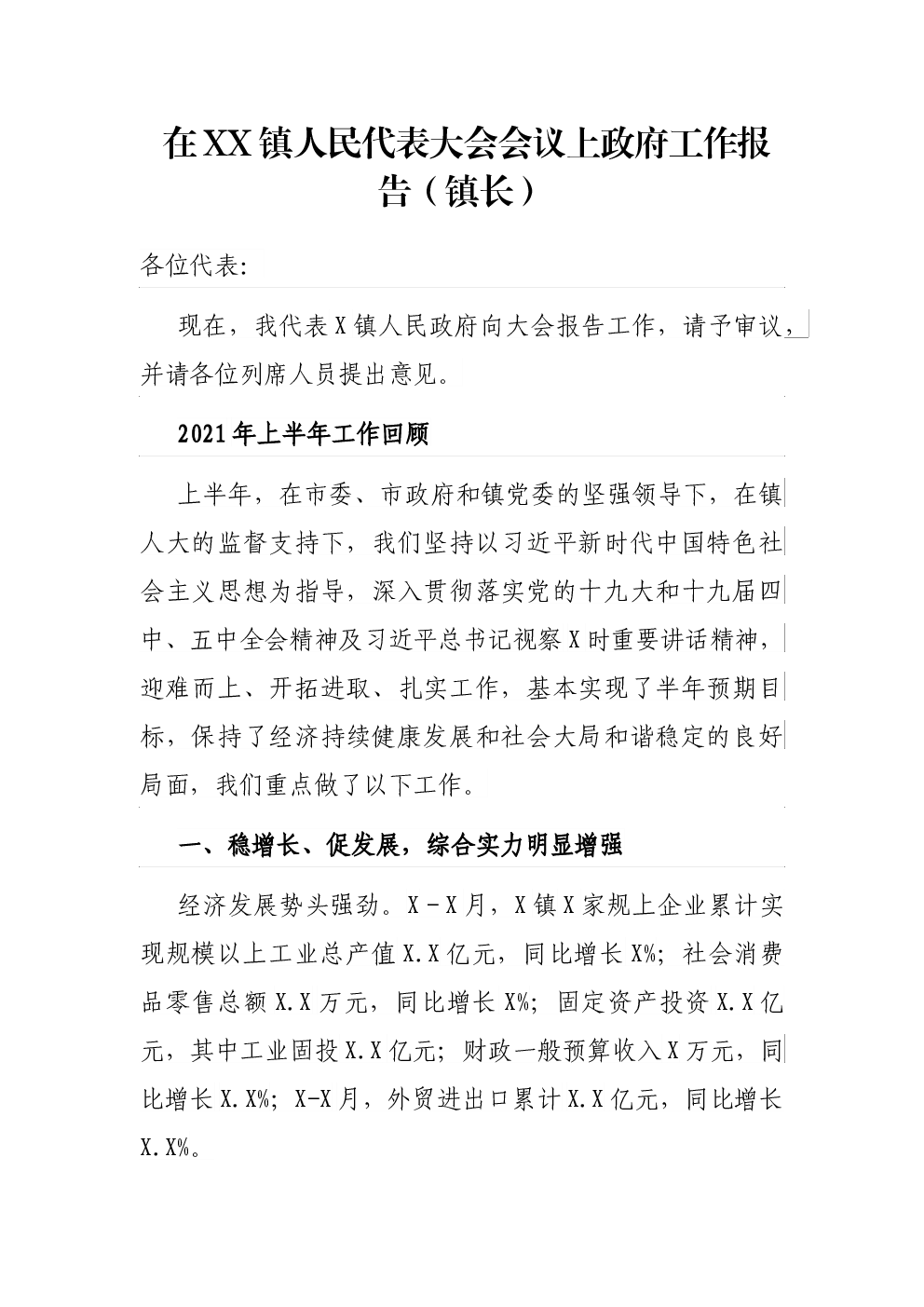 在XX镇人民代表大会会议上政府工作报告（镇长）

各位代表:

现在，我代表X镇人民政府向大会报告工作，请予审议，并请各位列席人员提出意见。

2021年上半年工作回顾

上半年，在市委、市政府和镇党委的坚强领导下，在镇人大的监督支持下，我们坚持以习近平新时代中国特色社会主义思想为指导，深入贯彻落实党的十九大和十九届四中、五中全会精神及习近平总书记视察X时重要讲话精神，迎难而上、开拓进取、扎实工作，基本实现了半年预期目标，保持了经济持续健康发展和社会大局和谐稳定的良好局面，我们重点做了以下工作。

一、稳增长、促发展，综合实力明显增强

经济发展势头强劲。X－X月，X镇X家规上企业累计实现规模以上工业总产值X.X亿元，同比增长X%；社会消费品零售总额X.X万元，同比增长X%；固定资产投资X.X亿元，其中工业固投X.X亿元；财政一般预算收入X万元，同比增长X.X%；X-X月，外贸进出口累计X.X亿元，同比增长X.X%。